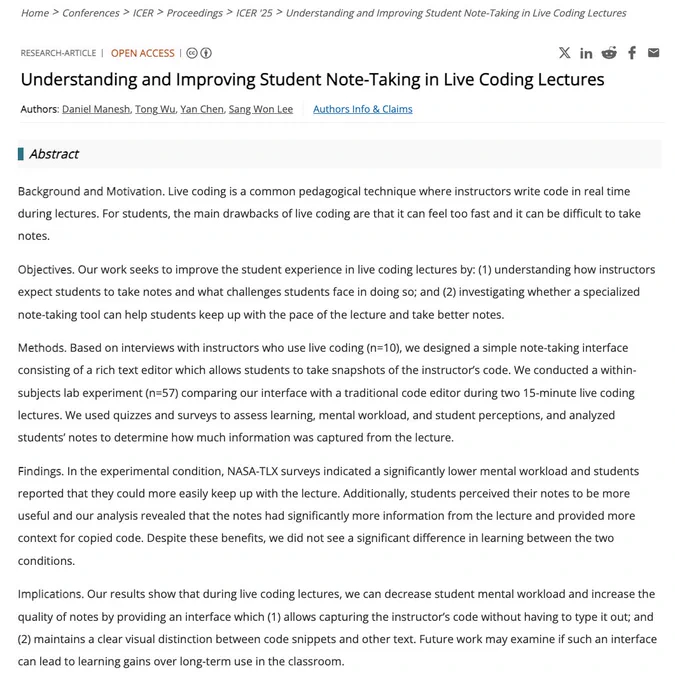 Home > Conferences > ICER > Proceedings > ICER '25 > Understanding and Improving Student Note-Taking in Live Coding Lectures

RESEARCH-ARTICLE | OPEN ACCESS |

Understanding and Improving Student Note-Taking in Live Coding Lectures

Authors: Daniel Manesh, Tong Wu, Yan Chen, Sang Won Lee | Authors Info & Claims

Abstract

Background and Motivation. Live coding is a common pedagogical technique where instructors write code in real time during lectures. For students, the main drawbacks of live coding are that it can feel too fast and it can be difficult to take notes.

Objectives. Our work seeks to improve the student experience in live coding lectures by: (1) understanding how instructors expect students to take notes and what challenges students face in doing so; and (2) investigating whether a specialized note-taking tool can help students keep up with the pace of the lecture and take better notes.

Methods. Based on interviews with instructors who use live coding (n=10), we designed a simple note-taking interface consisting of a rich text editor which allows students to take snapshots of the instructor's code. We conducted a within-subjects lab experiment (n=57) comparing our interface with a traditional code editor during two 15-minute live coding lectures. We used quizzes and surveys to assess learning, mental workload, and student perceptions, and analyzed students' notes to determine how much information was captured from the lecture.

Findings. In the experimental condition, NASA-TLX surveys indicated a significantly lower mental workload and students reported that they could more easily keep up with the lecture. Additionally, students perceived their notes to be more useful and our analysis revealed that the notes had significantly more information from the lecture and provided more context for copied code. Despite these benefits, we did not see a significant difference in learning between the two conditions.

Implications. Our results show that during live coding lectures, we can decrease student mental workload and increase the quality of notes by providing an interface which (1) allows capturing the instructor's code without having to type it out; and (2) maintains a clear visual distinction between code snippets and other text. Future work may examine if such an interface can lead to learning gains over long-term use in the classroom.